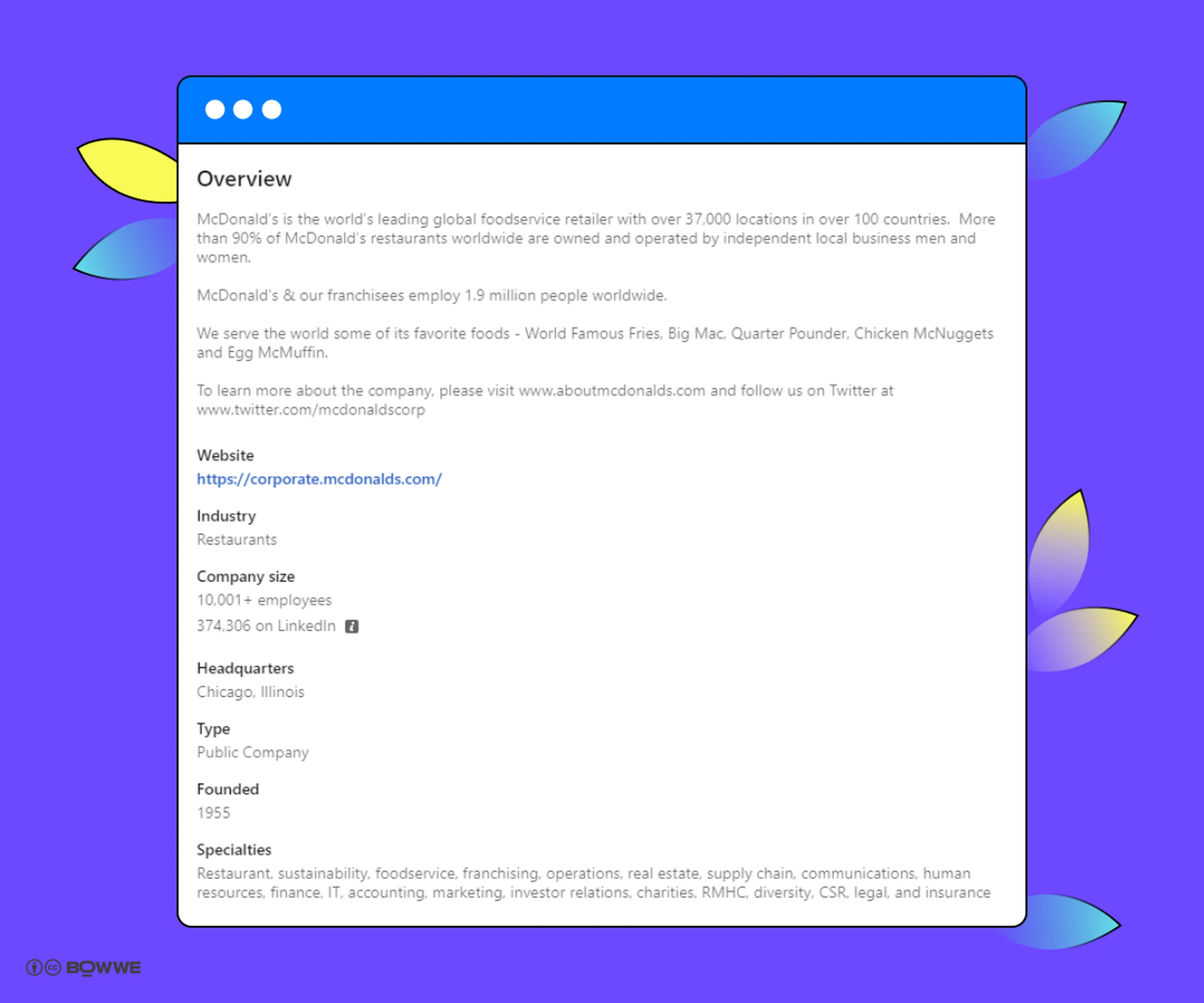 Overview

McDonald's is the world's leading global foodservice retailer with over 37,000 locations in over 100 countries. More than 90% of McDonald's restaurants worldwide are owned and operated by independent local business men and women.

McDonald's & our franchisees employ 1.9 million people worldwide.

We serve the world some of its favorite foods - World Famous Fries, Big Mac, Quarter Pounder, Chicken McNuggets and Egg McMuffin.

To learn more about the company, please visit www.aboutmcdonalds.com and follow us on Twitter at www.twitter.com/mcdonaldscorp

Website
https://corporate.mcdonalds.com/

Industry
Restaurants

Company size
10,001+ employees
374,306 on LinkedIn

Headquarters
Chicago, Illinois

Type
Public Company

Founded
1955

Specialties
Restaurant, sustainability, foodservice, franchising, operations, real estate, supply chain, communications, human resources, finance, IT, accounting, marketing, investor relations, charities, RMHC, diversity, CSR, legal, and insurance

BOWWE